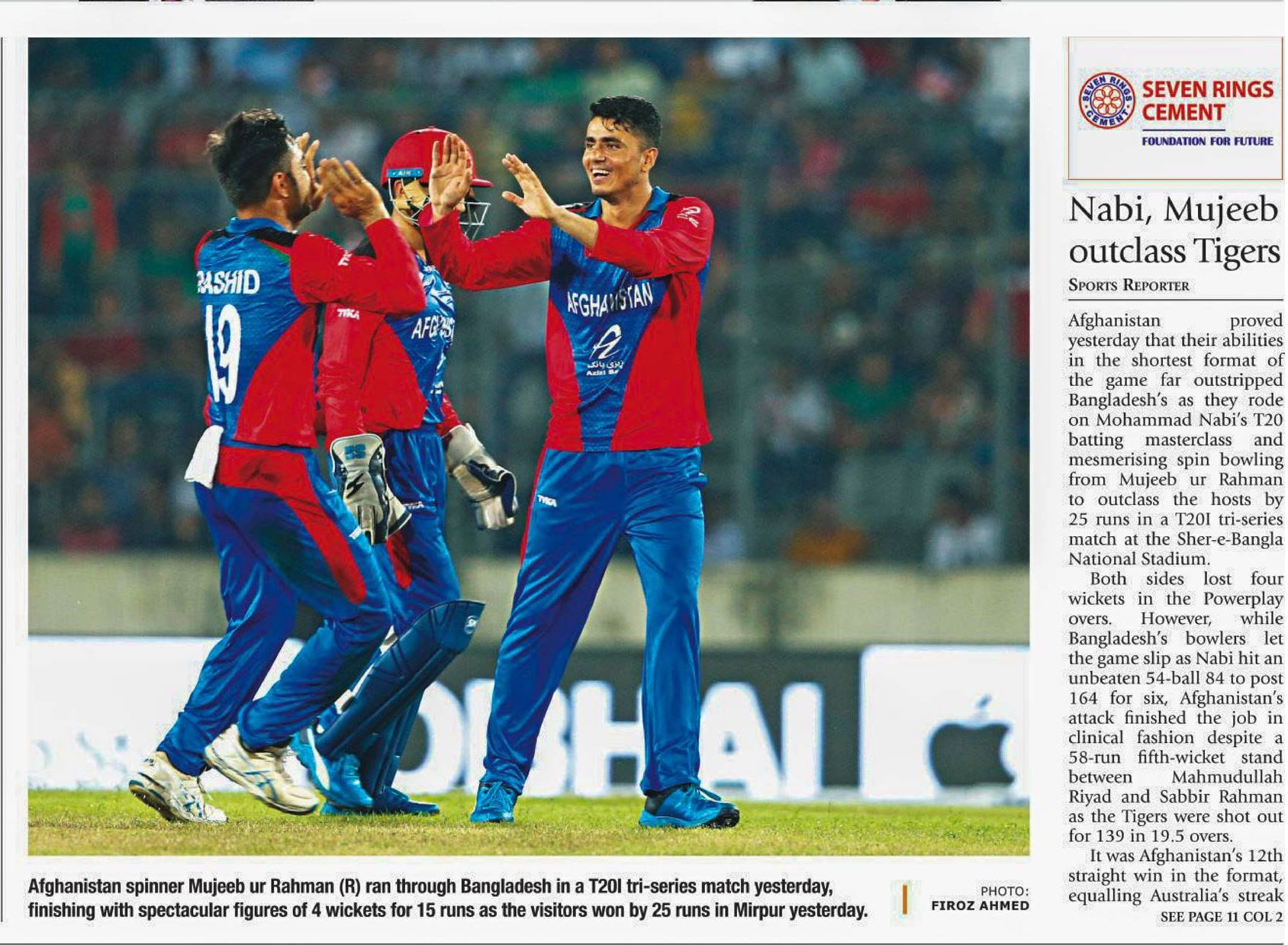 Afghanistan spinner Mujeeb ur Rahman (R) ran through Bangladesh in a T20I tri-series match yesterday, finishing with spectacular figures of 4 wickets for 15 runs as the visitors won by 25 runs in Mirpur yesterday.

PHOTO:
FIROZ AHMED

SEVEN RINGS CEMENT
FOUNDATION FOR FUTURE

Nabi, Mujeeb outclass Tigers

SPORTS REPORTER

Afghanistan proved yesterday that their abilities in the shortest format of the game far outstripped Bangladesh's as they rode on Mohammad Nabi's T20 batting masterclass and mesmerising spin bowling from Mujeeb ur Rahman to outclass the hosts by 25 runs in a T20I tri-series match at the Sher-e-Bangla National Stadium.

Both sides lost four wickets in the Powerplay overs. However, while Bangladesh's bowlers let the game slip as Nabi hit an unbeaten 54-ball 84 to post 164 for six, Afghanistan's attack finished the job in clinical fashion despite a 58-run fifth-wicket stand between Mahmudullah Riyad and Sabbir Rahman as the Tigers were shot out for 139 in 19.5 overs.

It was Afghanistan's 12th straight win in the format, equalling Australia's streak

SEE PAGE 11 COL 2